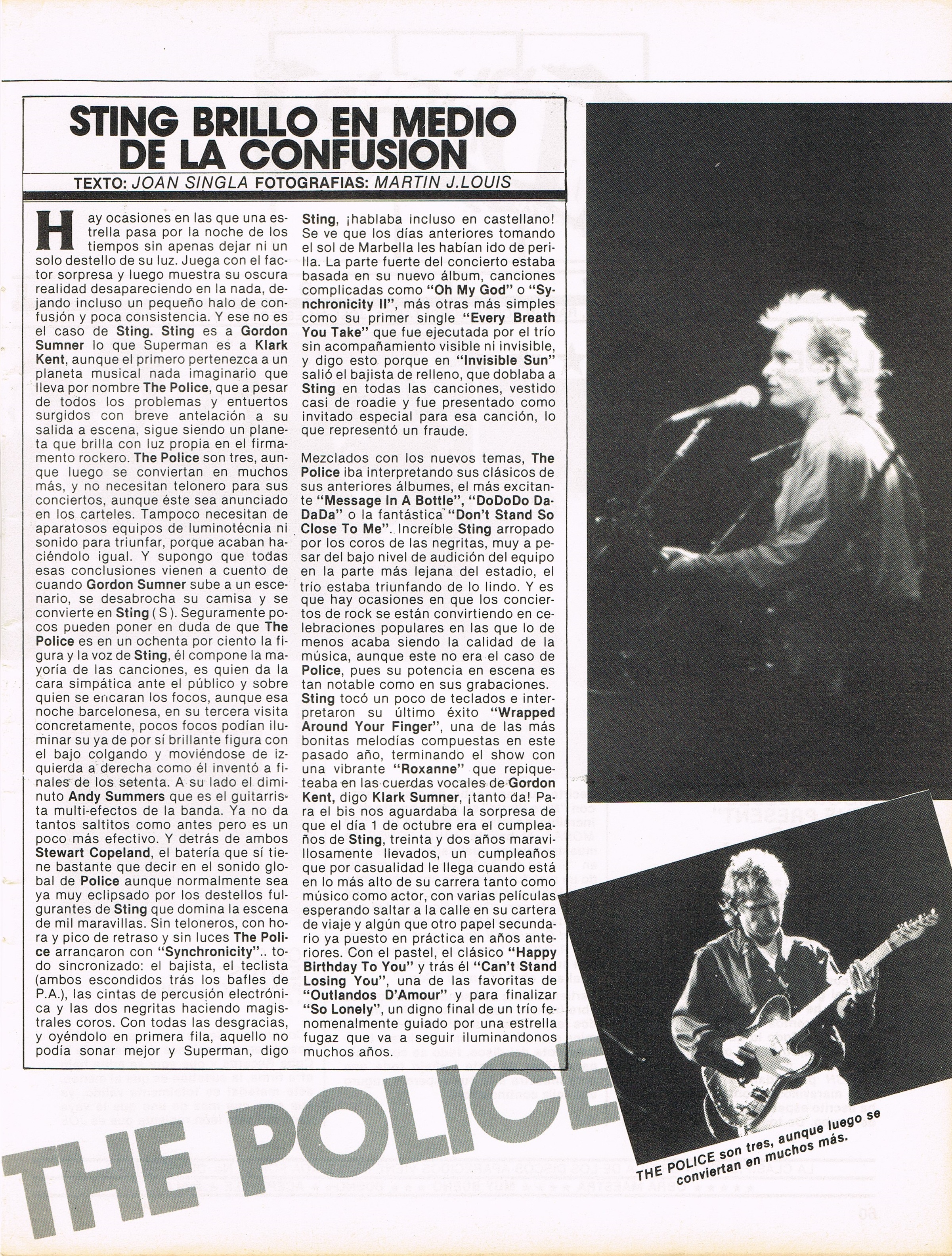 STING BRILLO EN MEDIO DE LA CONFUSION

TEXTO: JOAN SINGLA FOTOGRAFIAS: MARTIN J.LOUIS

Hay ocasiones en las que una estrella pasa por la noche de los tiempos sin apenas dejar ni un solo destello de su luz. Juega con el factor sorpresa y luego muestra su oscura realidad desapareciendo en la nada, dejando incluso un pequeño halo de confusión y poca consistencia. Y ese no es el caso de Sting. Sting es a Gordon Sumner lo que Superman es a Klark Kent, aunque el primero pertenezca a un planeta musical nada imaginario que lleva por nombre The Police, que a pesar de todos los problemas y entuertos surgidos con breve antelación a su salida a escena, sigue siendo un planeta que brilla con luz propia en el firmamento rockero. The Police son tres, aunque luego se conviertan en muchos más, y no necesitan telonero para sus conciertos, aunque éste sea anunciado en los carteles. Tampoco necesitan de aparatosos equipos de luminotécnia ni sonido para triunfar, porque acaban haciéndolo igual. Y supongo que todas esas conclusiones vienen a cuento de cuando Gordon Sumner sube a un escenario, se desabrocha su camisa y se convierte en Sting ( S ). Seguramente pocos pueden poner en duda de que The Police es en un ochenta por ciento la figura y la voz de Sting, él compone la mayoría de las canciones, es quien da la cara simpática ante el público y sobre quien se encaran los focos, aunque esa noche barcelonesa, en su tercera visita concretamente, pocos focos podían iluminar su ya de por sí brillante figura con el bajo colgando y moviéndose de izquierda a derecha como él inventó a finales de los setenta. A su lado el diminuto Andy Summers que es el guitarrista multi-efectos de la banda. Ya no da tantos saltitos como antes pero es un poco más efectivo. Y detrás de ambos Stewart Copeland, el batería que sí tiene bastante que decir en el sonido global de Police aunque normalmente sea ya muy eclipsado por los destellos fulgurantes de Sting que domina la escena de mil maravillas. Sin teloneros, con hora y pico de retraso y sin luces The Police arrancaron con "Synchronicity".. todo sincronizado: el bajista, el teclista (ambos escondidos trás los bafles de P.A.), las cintas de percusión electrónica y las dos negritas haciendo magistrales coros. Con todas las desgracias, y oyéndolo en primera fila, aquello no podía sonar mejor y Superman, digo Sting, ¡hablaba incluso en castellano! Se ve que los días anteriores tomando el sol de Marbella les habían ido de perilla. La parte fuerte del concierto estaba basada en su nuevo álbum, canciones complicadas como "Oh My God" o "Synchronicity II", más otras más simples como su primer single "Every Breath You Take" que fue ejecutada por el trío sin acompañamiento visible ni invisible, y digo esto porque en "Invisible Sun" salió el bajista de relleno, que doblaba a Sting en todas las canciones, vestido casi de roadie y fue presentado como invitado especial para esa canción, lo que representó un fraude.

Mezclados con los nuevos temas, The Police iba interpretando sus clásicos de sus anteriores álbumes, el más excitante "Message In A Bottle", "DoDoDo DaDaDa" o la fantástica "Don't Stand So Close To Me". Increíble Sting arropado por los coros de las negritas, muy a pesar del bajo nivel de audición del equipo en la parte más lejana del estadio, el trío estaba triunfando de lo lindo. Y es que hay ocasiones en que los conciertos de rock se están convirtiendo en celebraciones populares en las que lo de menos acaba siendo la calidad de la música, aunque este no era el caso de Police, pues su potencia en escena es tan notable como en sus grabaciones. Sting tocó un poco de teclados e interpretaron su último éxito "Wrapped Around Your Finger", una de las más bonitas melodías compuestas en este pasado año, terminando el show con una vibrante "Roxanne" que repiqueteaba en las cuerdas vocales de Gordon Kent, digo Klark Sumner, ¡tanto da! Para el bis nos aguardaba la sorpresa de que el día 1 de octubre era el cumpleaños de Sting, treinta y dos años maravillosamente llevados, un cumpleaños que por casualidad le llega cuando está en lo más alto de su carrera tanto como músico como actor, con varias películas esperando saltar a la calle en su cartera de viaje y algún que otro papel secundario ya puesto en práctica en años anteriores. Con el pastel, el clásico "Happy Birthday To You" y trás él "Can't Stand Losing You", una de las favoritas de "Outlandos D'Amour" y para finalizar "So Lonely", un digno final de un trío fenomenalmente guiado por una estrella fugaz que va a seguir iluminandonos muchos años.

THE POLICE

THE POLICE son tres, aunque luego se conviertan en muchos más.